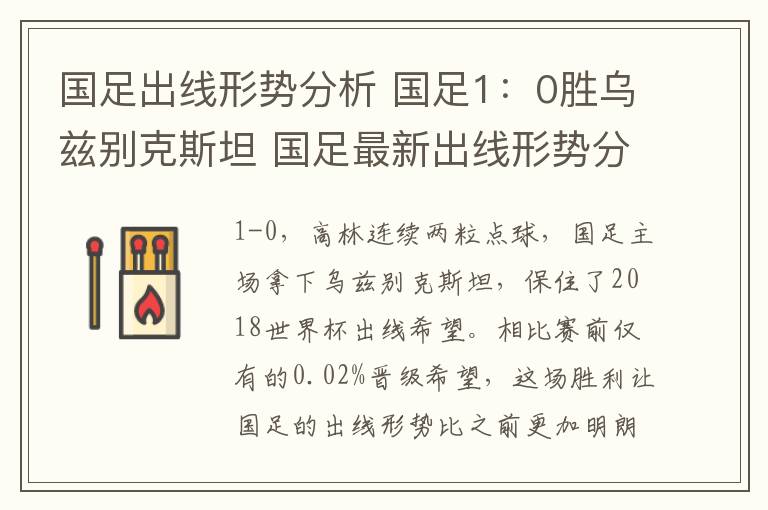 国足出线形势分析 国足1：0胜乌兹别克斯坦 国足最新出线形势分

1-0，高林连续两粒点球，国足主场拿下乌兹别克斯坦，保住了2018世界杯出线希望。相比赛前仅有的0.02%晋级希望，这场胜利让国足的出线形势比之前更加明朗